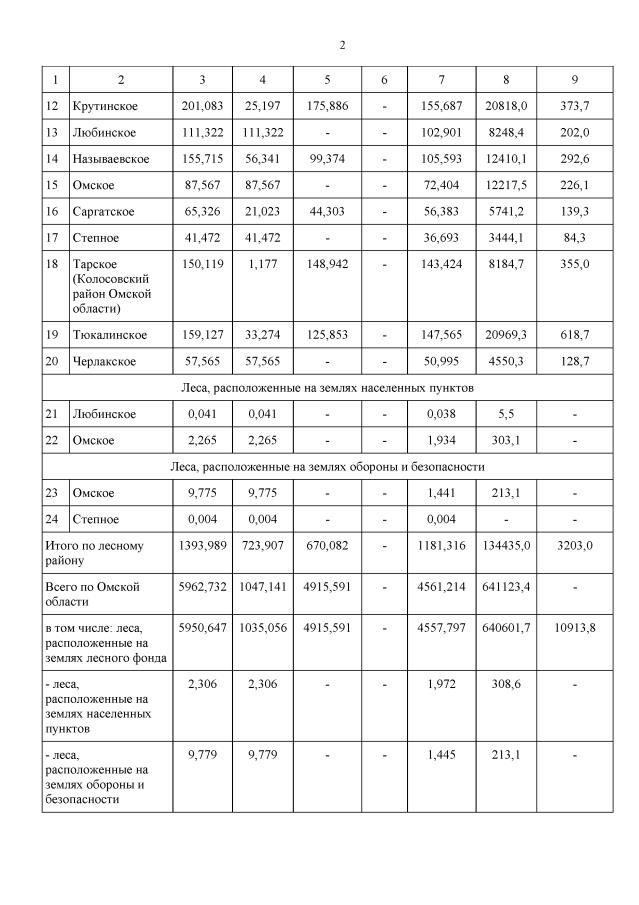 2

| 1 | 2 | 3 | 4 | 5 | 6 | 7 | 8 | 9 |
|---|---|---|---|---|---|---|---|---|
| 12 | Крутинское | 201,083 | 25,197 | 175,886 | - | 155,687 | 20818,0 | 373,7 |
| 13 | Любинское | 111,322 | 111,322 | - | - | 102,901 | 8248,4 | 202,0 |
| 14 | Называевское | 155,715 | 56,341 | 99,374 | - | 105,593 | 12410,1 | 292,6 |
| 15 | Омское | 87,567 | 87,567 | - | - | 72,404 | 12217,5 | 226,1 |
| 16 | Саргатское | 65,326 | 21,023 | 44,303 | - | 56,383 | 5741,2 | 139,3 |
| 17 | Степное | 41,472 | 41,472 | - | - | 36,693 | 3444,1 | 84,3 |
| 18 | Тарское (Колосовский район Омской области) | 150,119 | 1,177 | 148,942 | - | 143,424 | 8184,7 | 355,0 |
| 19 | Тюкалинское | 159,127 | 33,274 | 125,853 | - | 147,565 | 20969,3 | 618,7 |
| 20 | Черлакское | 57,565 | 57,565 | - | - | 50,995 | 4550,3 | 128,7 |
| Леса, расположенные на землях населенных пунктов | | | | | | | | |
| 21 | Любинское | 0,041 | 0,041 | - | - | 0,038 | 5,5 | - |
| 22 | Омское | 2,265 | 2,265 | - | - | 1,934 | 303,1 | - |
| Леса, расположенные на землях обороны и безопасности | | | | | | | | |
| 23 | Омское | 9,775 | 9,775 | - | - | 1,441 | 213,1 | - |
| 24 | Степное | 0,004 | 0,004 | - | - | 0,004 | - | - |
| Итого по лесному району | | 1393,989 | 723,907 | 670,082 | - | 1181,316 | 134435,0 | 3203,0 |
| Всего по Омской области | | 5962,732 | 1047,141 | 4915,591 | - | 4561,214 | 641123,4 | - |
| в том числе: леса, расположенные на землях лесного фонда | | 5950,647 | 1035,056 | 4915,591 | - | 4557,797 | 640601,7 | 10913,8 |
| - леса, расположенные на землях населенных пунктов | | 2,306 | 2,306 | - | - | 1,972 | 308,6 | - |
| - леса, расположенные на землях обороны и безопасности | | 9,779 | 9,779 | - | - | 1,445 | 213,1 | - |